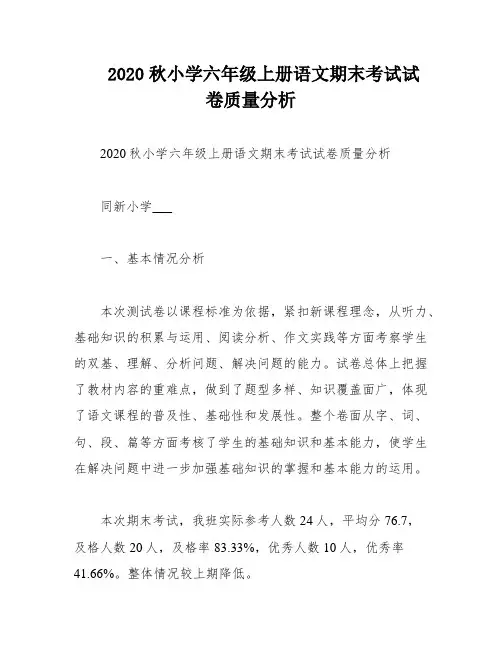 2020 秋小学六年级上册语文期末考试试卷质量分析

2020 秋小学六年级上册语文期末考试试卷质量分析

同新小学___

一、基本情况分析

本次测试卷以课程标准为依据，紧扣新课程理念，从听力、基础知识的积累与运用、阅读分析、作文实践等方面考察学生的双基、理解、分析问题、解决问题的能力。试卷总体上把握了教材内容的重难点，做到了题型多样、知识覆盖面广，体现了语文课程的普及性、基础性和发展性。整个卷面从字、词、句、段、篇等方面考核了学生的基础知识和基本能力，使学生在解决问题中进一步加强基础知识的掌握和基本能力的运用。

本次期末考试，我班实际参考人数 24 人，平均分 76.7，及格人数 20 人，及格率 83.33%，优秀人数 10 人，优秀率 41.66%。整体情况较上期降低。